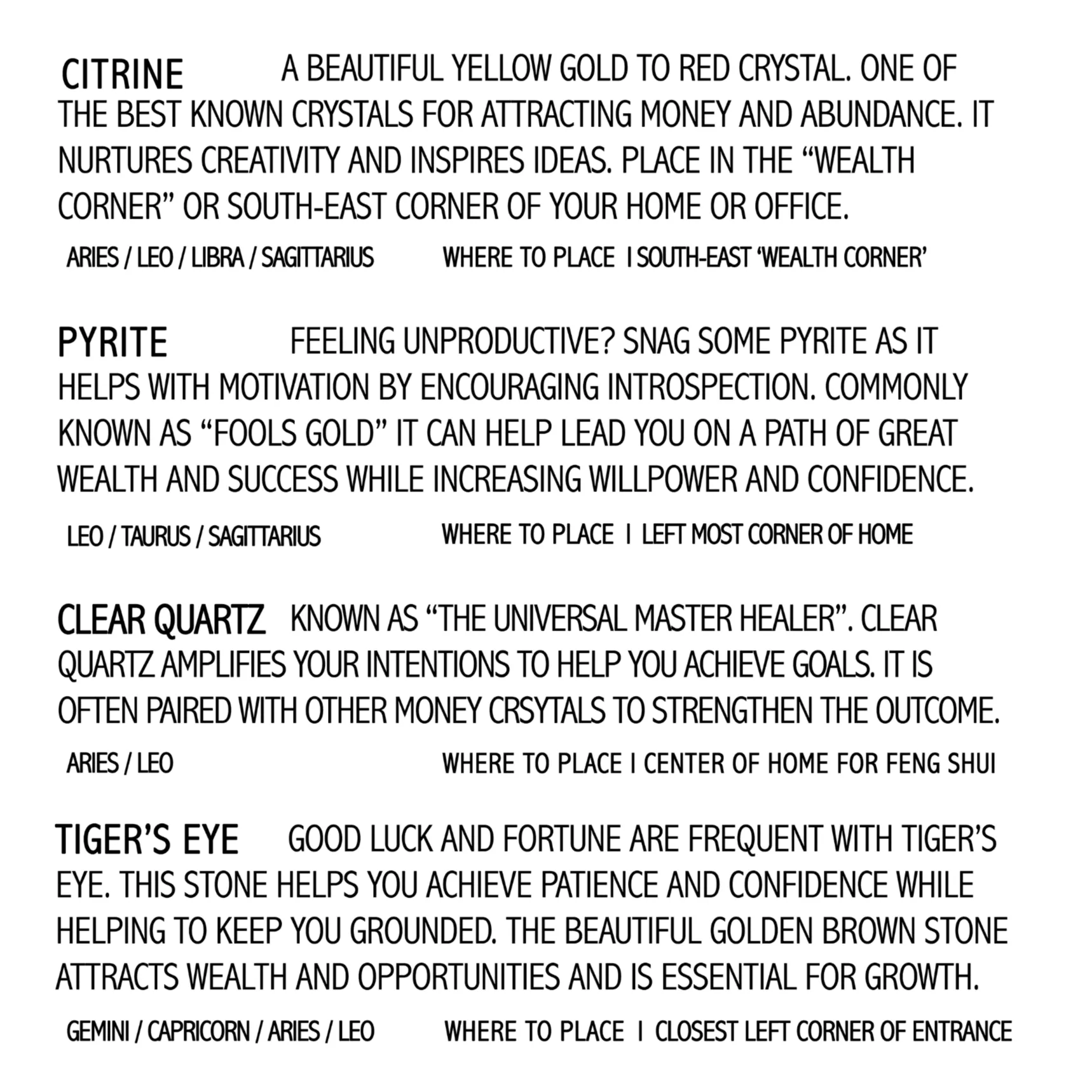 CITRINE A BEAUTIFUL YELLOW GOLD TO RED CRYSTAL. ONE OF THE BEST KNOWN CRYSTALS FOR ATTRACTING MONEY AND ABUNDANCE. IT NURTURES CREATIVITY AND INSPIRES IDEAS. PLACE IN THE “WEALTH CORNER” OR SOUTH-EAST CORNER OF YOUR HOME OR OFFICE.

ARIES / LEO / LIBRA / SAGITTARIUS WHERE TO PLACE I SOUTH-EAST ‘WEALTH CORNER’

PYRITE FEELING UNPRODUCTIVE? SNAG SOME PYRITE AS IT HELPS WITH MOTIVATION BY ENCOURAGING INTROSPECTION. COMMONLY KNOWN AS “FOOLS GOLD” IT CAN HELP LEAD YOU ON A PATH OF GREAT WEALTH AND SUCCESS WHILE INCREASING WILLPOWER AND CONFIDENCE.

LEO / TAURUS / SAGITTARIUS WHERE TO PLACE I LEFT MOST CORNER OF HOME

CLEAR QUARTZ KNOWN AS “THE UNIVERSAL MASTER HEALER”. CLEAR QUARTZ AMPLIFIES YOUR INTENTIONS TO HELP YOU ACHIEVE GOALS. IT IS OFTEN PAIRED WITH OTHER MONEY CRSYTALS TO STRENGTHEN THE OUTCOME.

ARIES / LEO WHERE TO PLACE I CENTER OF HOME FOR FENG SHUI

TIGER’S EYE GOOD LUCK AND FORTUNE ARE FREQUENT WITH TIGER’S EYE. THIS STONE HELPS YOU ACHIEVE PATIENCE AND CONFIDENCE WHILE HELPING TO KEEP YOU GROUNDED. THE BEAUTIFUL GOLDEN BROWN STONE ATTRACTS WEALTH AND OPPORTUNITIES AND IS ESSENTIAL FOR GROWTH.

GEMINI / CAPRICORN / ARIES / LEO WHERE TO PLACE I CLOSEST LEFT CORNER OF ENTRANCE